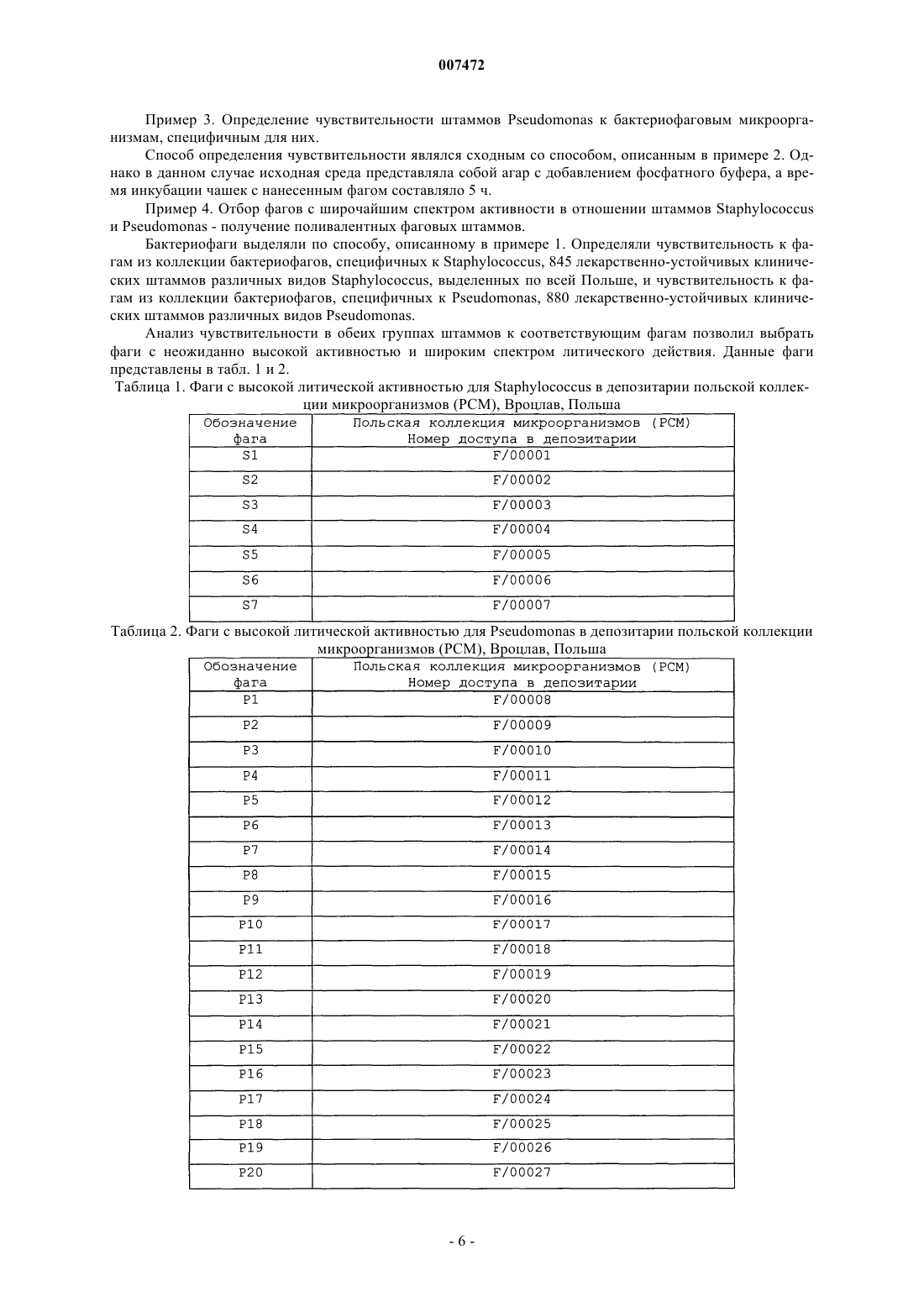 007472

Пример 3. Определение чувствительности штаммов Pseudomonas к бактериофаговым микроорганизмам, специфичным для них.

Способ определения чувствительности являлся сходным со способом, описанным в примере 2. Однако в данном случае исходная среда представляла собой агар с добавлением фосфатного буфера, а время инкубации чашек с нанесенным фагом составляло 5 ч.

Пример 4. Отбор фагов с широчайшим спектром активности в отношении штаммов Staphylococcus и Pseudomonas - получение поливалентных фаговых штаммов.

Бактериофаги выделяли по способу, описанному в примере 1. Определяли чувствительность к фагам из коллекции бактериофагов, специфичных к Staphylococcus, 845 лекарственно-устойчивых клинических штаммов различных видов Staphylococcus, выделенных по всей Польше, и чувствительность к фагам из коллекции бактериофагов, специфичных к Pseudomonas, 880 лекарственно-устойчивых клинических штаммов различных видов Pseudomonas.

Анализ чувствительности в обеих группах штаммов к соответствующим фагам позволил выбрать фаги с неожиданно высокой активностью и широким спектром литического действия. Данные фаги представлены в табл. 1 и 2.

Таблица 1. Фаги с высокой литической активностью для Staphylococcus в депозитарии польской коллекции микроорганизмов (PCM), Вроцлав, Польша

| Обозначение фага | Польская коллекция микроорганизмов (PCM) Номер доступа в депозитарии |
|---|---|
| S1 | F/00001 |
| S2 | F/00002 |
| S3 | F/00003 |
| S4 | F/00004 |
| S5 | F/00005 |
| S6 | F/00006 |
| S7 | F/00007 |

Таблица 2. Фаги с высокой литической активностью для Pseudomonas в депозитарии польской коллекции микроорганизмов (PCM), Вроцлав, Польша

| Обозначение фага | Польская коллекция микроорганизмов (PCM) Номер доступа в депозитарии |
|---|---|
| P1 | F/00008 |
| P2 | F/00009 |
| P3 | F/00010 |
| P4 | F/00011 |
| P5 | F/00012 |
| P6 | F/00013 |
| P7 | F/00014 |
| P8 | F/00015 |
| P9 | F/00016 |
| P10 | F/00017 |
| P11 | F/00018 |
| P12 | F/00019 |
| P13 | F/00020 |
| P14 | F/00021 |
| P15 | F/00022 |
| P16 | F/00023 |
| P17 | F/00024 |
| P18 | F/00025 |
| P19 | F/00026 |
| P20 | F/00027 |

- 6 -